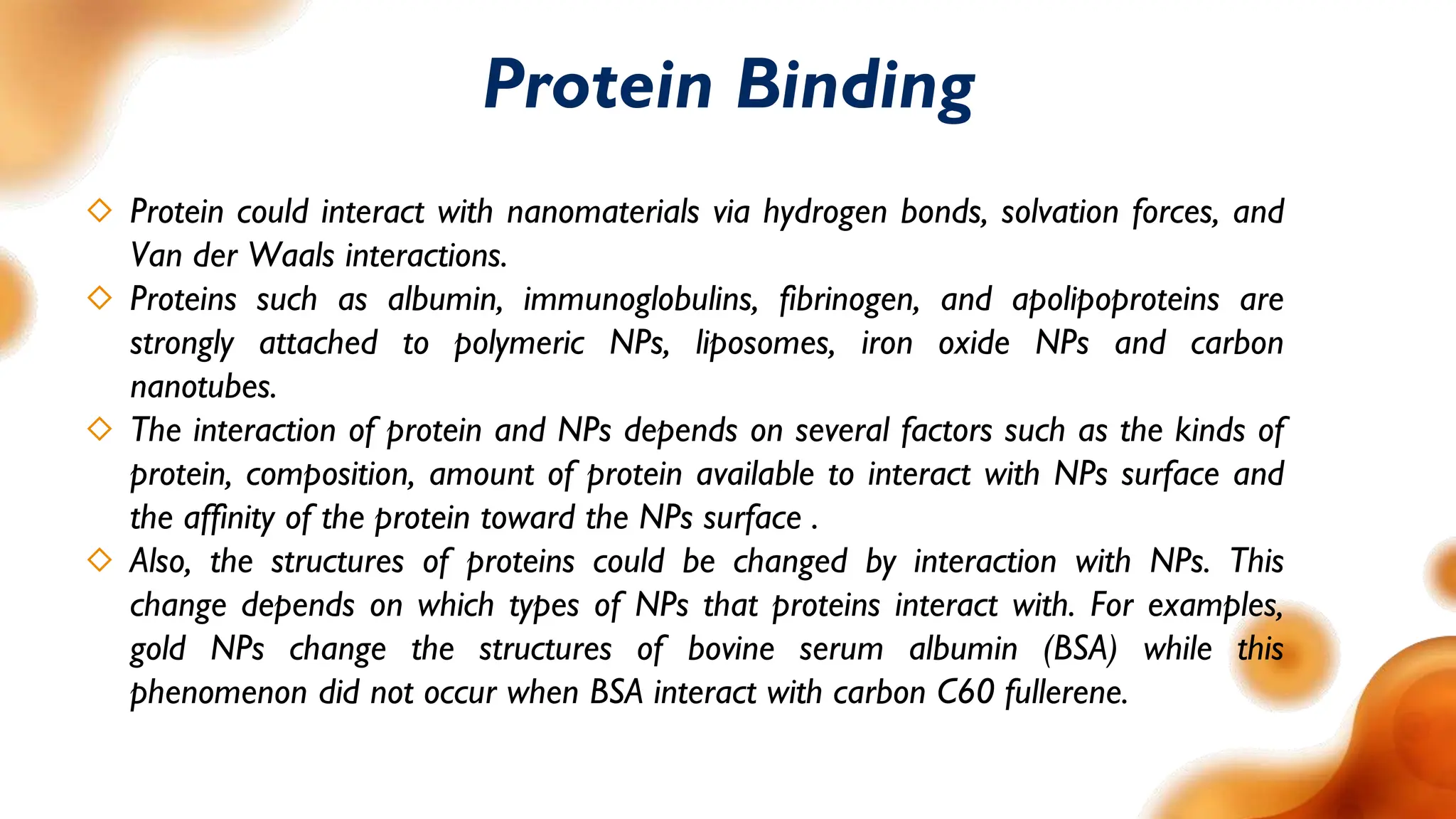 Protein Binding

◇ Protein could interact with nanomaterials via hydrogen bonds, solvation forces, and Van der Waals interactions.

◇ Proteins such as albumin, immunoglobulins, fibrinogen, and apolipoproteins are strongly attached to polymeric NPs, liposomes, iron oxide NPs and carbon nanotubes.

◇ The interaction of protein and NPs depends on several factors such as the kinds of protein, composition, amount of protein available to interact with NPs surface and the affinity of the protein toward the NPs surface .

◇ Also, the structures of proteins could be changed by interaction with NPs. This change depends on which types of NPs that proteins interact with. For examples, gold NPs change the structures of bovine serum albumin (BSA) while this phenomenon did not occur when BSA interact with carbon C60 fullerene.